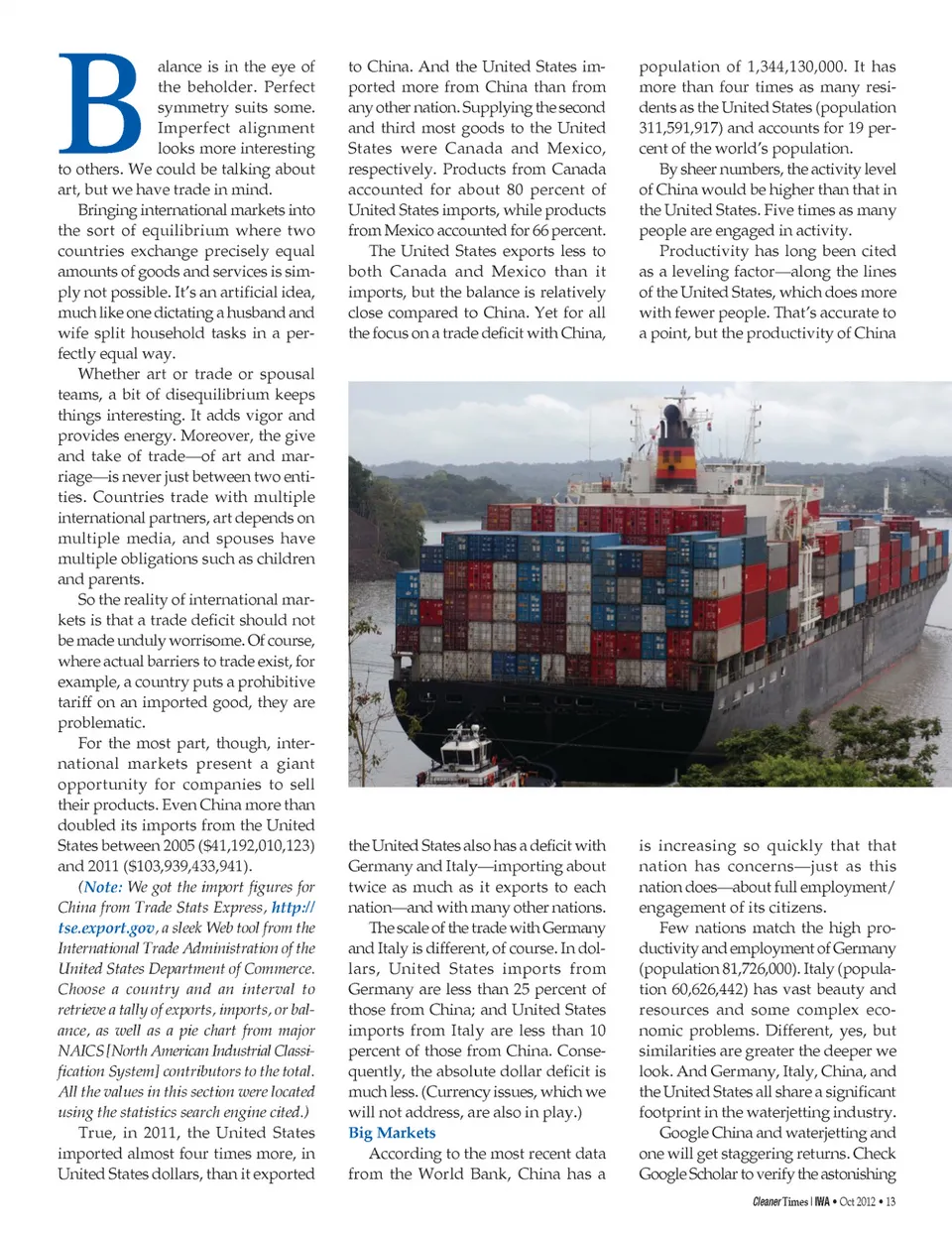 Balance is in the eye of the beholder. Perfect symmetry suits some. Imperfect alignment looks more interesting to others. We could be talking about art, but we have trade in mind.

Bringing international markets into the sort of equilibrium where two countries exchange precisely equal amounts of goods and services is simply not possible. It's an artificial idea, much like one dictating a husband and wife split household tasks in a perfectly equal way.

Whether art or trade or spousal teams, a bit of disequilibrium keeps things interesting. It adds vigor and provides energy. Moreover, the give and take of trade—of art and marriage—is never just between two entities. Countries trade with multiple international partners, art depends on multiple media, and spouses have multiple obligations such as children and parents.

So the reality of international markets is that a trade deficit should not be made unduly worrisome. Of course, where actual barriers to trade exist, for example, a country puts a prohibitive tariff on an imported good, they are problematic.

For the most part, though, international markets present a giant opportunity for companies to sell their products. Even China more than doubled its imports from the United States between 2005 ($41,192,010,123) and 2011 ($103,939,433,941).

(Note: We got the import figures for China from Trade Stats Express, http://tse.export.gov, a sleek Web tool from the International Trade Administration of the United States Department of Commerce. Choose a country and an interval to retrieve a tally of exports, imports, or balance, as well as a pie chart from major NAICS [North American Industrial Classification System] contributors to the total. All the values in this section were located using the statistics search engine cited.)

True, in 2011, the United States imported almost four times more, in United States dollars, than it exported to China. And the United States imported more from China than from any other nation. Supplying the second and third most goods to the United States were Canada and Mexico, respectively. Products from Canada accounted for about 80 percent of United States imports, while products from Mexico accounted for 66 percent.

The United States exports less to both Canada and Mexico than it imports, but the balance is relatively close compared to China. Yet for all the focus on a trade deficit with China, the United States also has a deficit with Germany and Italy—importing about twice as much as it exports to each nation—and with many other nations.

The scale of the trade with Germany and Italy is different, of course. In dollars, United States imports from Germany are less than 25 percent of those from China; and United States imports from Italy are less than 10 percent of those from China. Consequently, the absolute dollar deficit is much less. (Currency issues, which we will not address, are also in play.)

Big Markets

According to the most recent data from the World Bank, China has a population of 1,344,130,000. It has more than four times as many residents as the United States (population 311,591,917) and accounts for 19 percent of the world's population.

By sheer numbers, the activity level of China would be higher than that in the United States. Five times as many people are engaged in activity.

Productivity has long been cited as a leveling factor—along the lines of the United States, which does more with fewer people. That's accurate to a point, but the productivity of China is increasing so quickly that that nation has concerns—just as this nation does—about full employment/engagement of its citizens.

Few nations match the high productivity and employment of Germany (population 81,726,000). Italy (population 60,626,442) has vast beauty and resources and some complex economic problems. Different, yes, but similarities are greater the deeper we look. And Germany, Italy, China, and the United States all share a significant footprint in the waterjetting industry.

Google China and waterjetting and one will get staggering returns. Check Google Scholar to verify the astonishing

Cleaner Times | IWA • Oct 2012 • 13